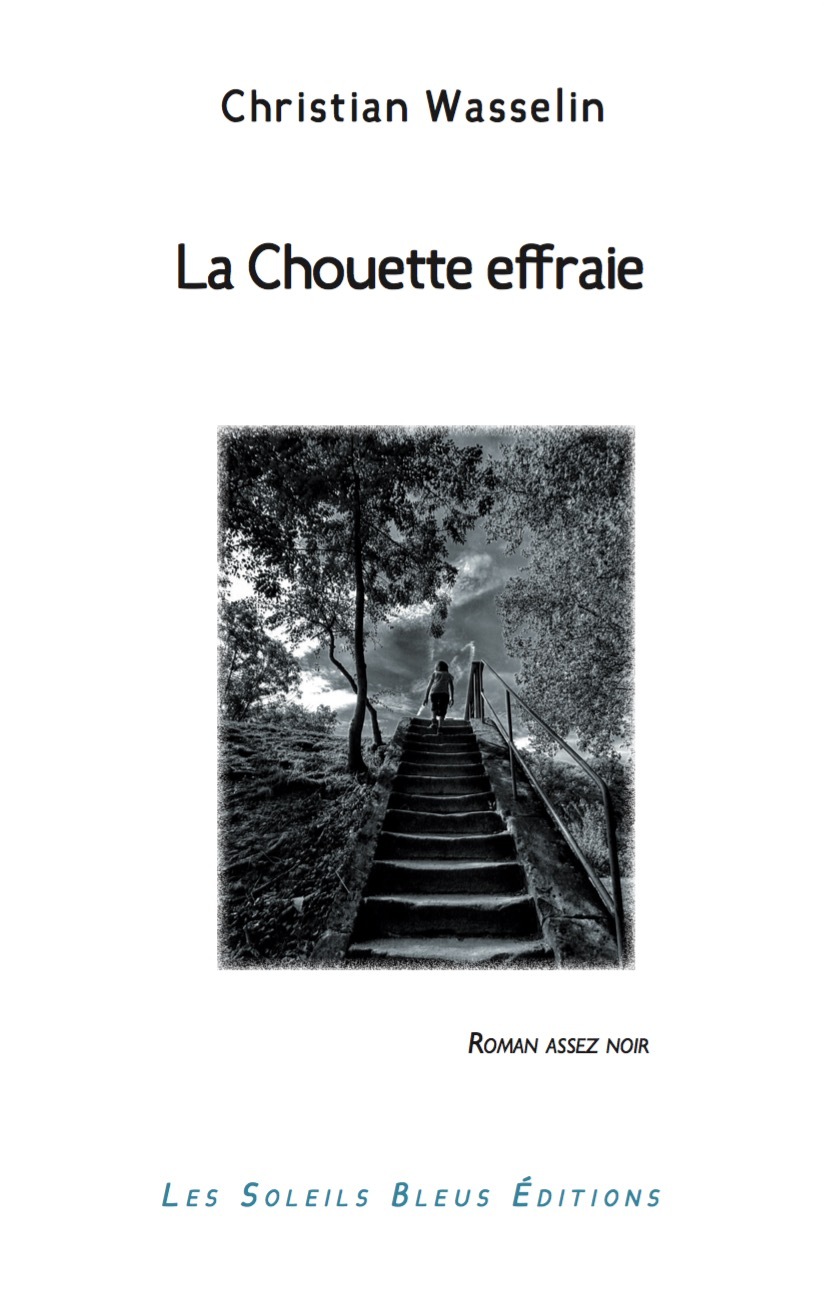 Christian Wasselin

La Chouette effraie

ROMAN ASSEZ NOIR

LES SOLEILS BLEUS ÉDITIONS